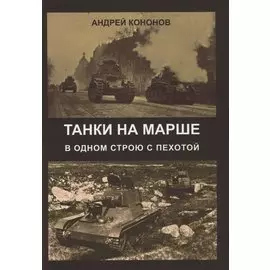 АНДРЕЙ КОНОНОВ

ТАНКИ НА МАРШЕ

В ОДНОМ СТРОЮ С ПЕХОТОЙ